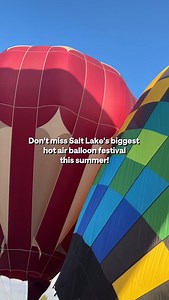 Don't miss Salt Lake's biggest hot air balloon festival this summer!